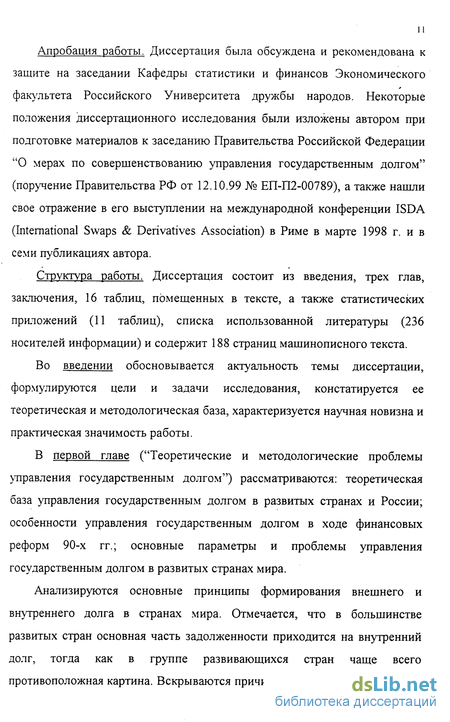 11

Апробация работы. Диссертация была обсуждена и рекомендована к защите на заседании Кафедры статистики и финансов Экономического факультета Российского Университета дружбы народов. Некоторые положения диссертационного исследования были изложены автором при подготовке материалов к заседанию Правительства Российской Федерации "О мерах по совершенствованию управления государственным долгом" (поручение Правительства РФ от 12.10.99 № ЕП-П2-00789), а также нашли свое отражение в его выступлении на международной конференции ISDA (International Swaps & Derivatives Association) в Риме в марте 1998 г. и в семи публикациях автора.

Структура работы. Диссертация состоит из введения, трех глав, заключения, 16 таблиц, помещенных в тексте, а также статистических приложений (11 таблиц), списка использованной литературы (236 носителей информации) и содержит 188 страниц машинописного текста.

Во введении обосновывается актуальность темы диссертации, формулируются цели и задачи исследования, констатируется ее теоретическая и методологическая база, характеризуется научная новизна и практическая значимость работы.

В первой главе ("Теоретические и методологические проблемы управления государственным долгом") рассматриваются: теоретическая база управления государственным долгом в развитых странах и России; особенности управления государственным долгом в ходе финансовых реформ 90-х гг.; основные параметры и проблемы управления государственным долгом в развитых странах мира.

Анализируются основные принципы формирования внешнего и внутреннего долга в странах мира. Отмечается, что в большинстве развитых стран основная часть задолженности приходится на внутренний долг, тогда как в группе развивающихся стран чаще всего противоположная картина. Вскрываются причи

dsLib.net
библиотека диссертаций